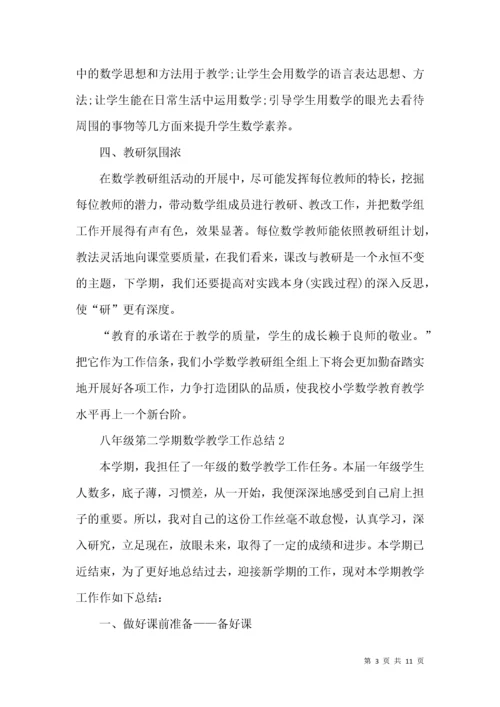 中的数学思想和方法用于教学;让学生会用数学的语言表达思想、方法;让学生能在日常生活中运用数学;引导学生用数学的眼光去看待周围的事物等几方面来提升学生数学素养。

四、教研氛围浓

在数学教研组活动的开展中，尽可能发挥每位教师的特长，挖掘每位教师的潜力，带动数学组成员进行教研、教改工作，并把数学组工作开展得有声有色，效果显著。每位数学教师能依照教研组计划，教法灵活地向课堂要质量，在我们看来，课改与教研是一个永恒不变的主题，下学期，我们还要提高对实践本身(实践过程)的深入反思，使“研”更有深度。

“教育的承诺在于教学的质量，学生的成长赖于良师的敬业。”把它作为工作信条，我们小学数学教研组全组上下将会更加勤奋踏实地开展好各项工作，力争打造团队的品质，使我校小学数学教育教学水平再上一个新台阶。

八年级第二学期数学教学工作总结 2

本学期，我担任了一年级的数学教学工作任务。本届一年级学生人数多，底子薄，习惯差，从一开始，我便深深地感受到自己肩上担子的重要。所以，我对自己的这份工作丝毫不敢怠慢，认真学习，深入研究，立足现在，放眼未来，取得了一定的成绩和进步。本学期已近结束，为了更好地总结过去，迎接新学期的工作，现对本学期教学工作作如下总结:

一、做好课前准备——备好课

第 3 页 共 11 页